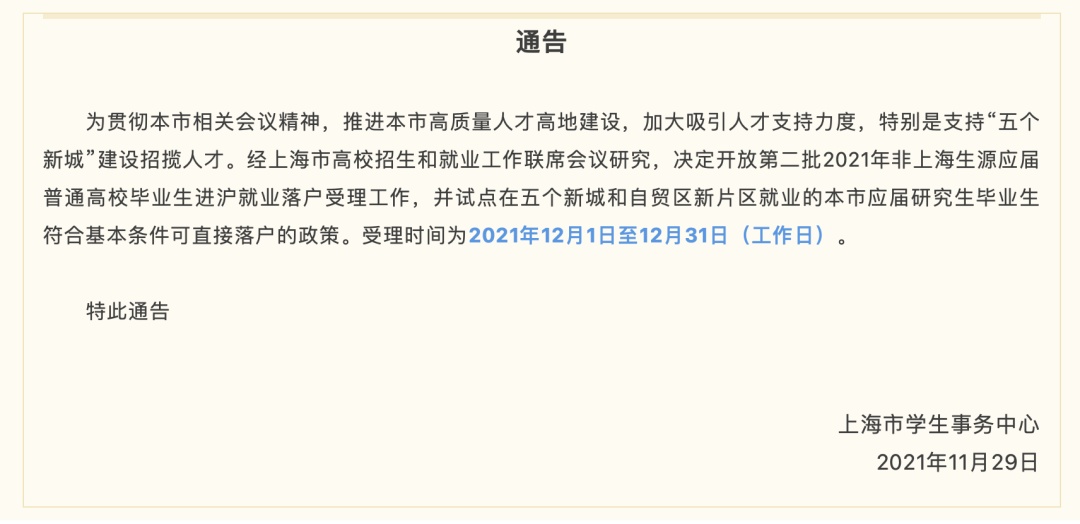 通告

为贯彻本市相关会议精神，推进本市高质量人才高地建设，加大吸引人才支持力度，特别是支持“五个新城”建设招揽人才。经上海市高校招生和就业工作联席会议研究，决定开放第二批2021年非上海生源应届普通高校毕业生进沪就业落户受理工作，并试点在五个新城和自贸区新片区就业的本市应届研究生毕业生符合基本条件可直接落户的政策。受理时间为2021年12月1日至12月31日（工作日）。

特此通告

上海市学生事务中心
2021年11月29日